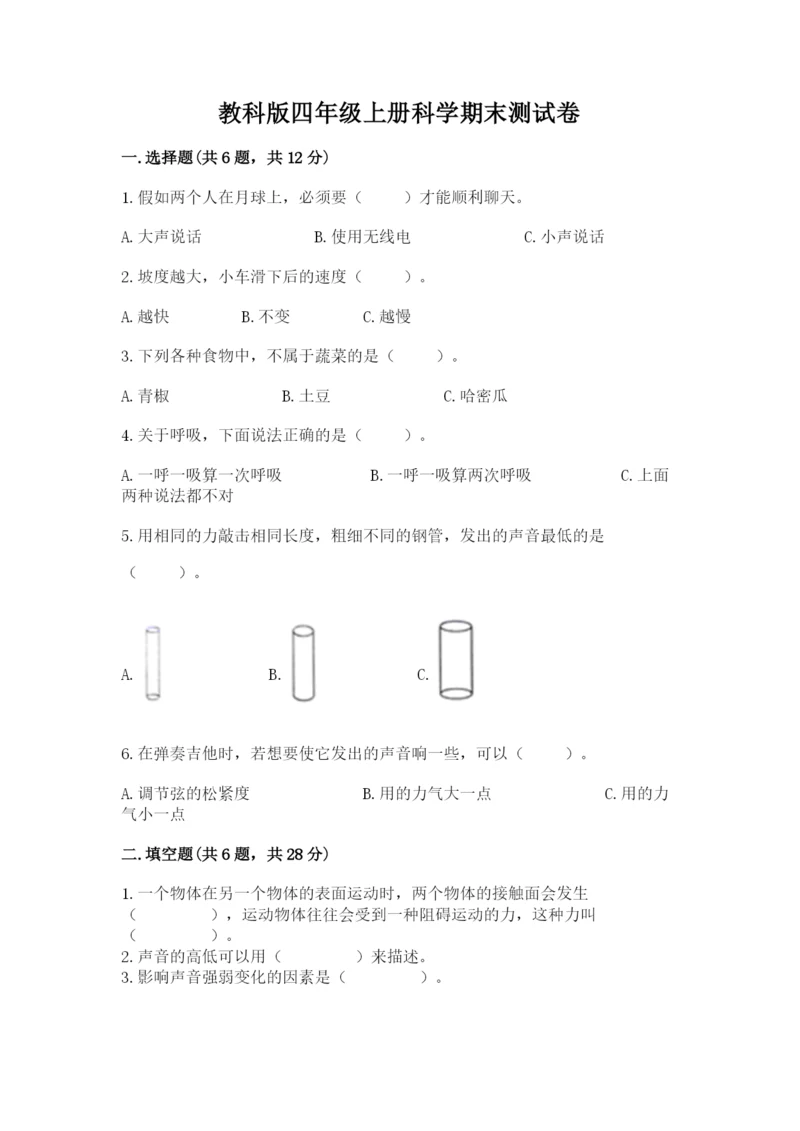 教科版四年级上册科学期末测试卷

一.选择题(共6题，共12分)

1.假如两个人在月球上，必须要（　　）才能顺利聊天。

A.大声说话　　B.使用无线电　　C.小声说话

2.坡度越大，小车滑下后的速度（　　）。

A.越快　　B.不变　　C.越慢

3.下列各种食物中，不属于蔬菜的是（　　）。

A.青椒　　B.土豆　　C.哈密瓜

4.关于呼吸，下面说法正确的是（　　）。

A.一呼一吸算一次呼吸　　B.一呼一吸算两次呼吸　　C.上面两种说法都不对

5.用相同的力敲击相同长度，粗细不同的钢管，发出的声音最低的是（　　）。

A.　　B.　　C.

6.在弹奏吉他时，若想要使它发出的声音响一些，可以（　　）。

A.调节弦的松紧度　　B.用的力气大一点　　C.用的力气小一点

二.填空题(共6题，共28分)

1.一个物体在另一个物体的表面运动时，两个物体的接触面会发生（　　　），运动物体往往会受到一种阻碍运动的力，这种力叫（　　　）。
2.声音的高低可以用（　　　）来描述。
3.影响声音强弱变化的因素是（　　　）。